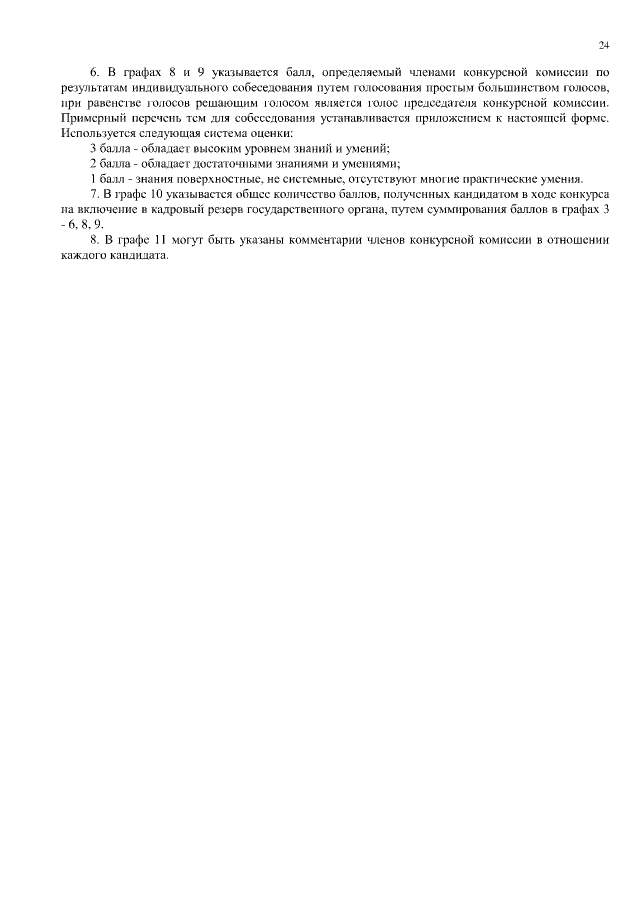 24

6. В графах 8 и 9 указывается балл, определяемый членами конкурсной комиссии по результатам индивидуального собеседования путем голосования простым большинством голосов, при равенстве голосов решающим голосом является голос председателя конкурсной комиссии. Примерный перечень тем для собеседования устанавливается приложением к настоящей форме. Используется следующая система оценки:

3 балла - обладает высоким уровнем знаний и умений;

2 балла - обладает достаточными знаниями и умениями;

1 балл - знания поверхностные, не системные, отсутствуют многие практические умения.

7. В графе 10 указывается общее количество баллов, полученных кандидатом в ходе конкурса на включение в кадровый резерв государственного органа, путем суммирования баллов в графах 3 - 6, 8, 9.

8. В графе 11 могут быть указаны комментарии членов конкурсной комиссии в отношении каждого кандидата.